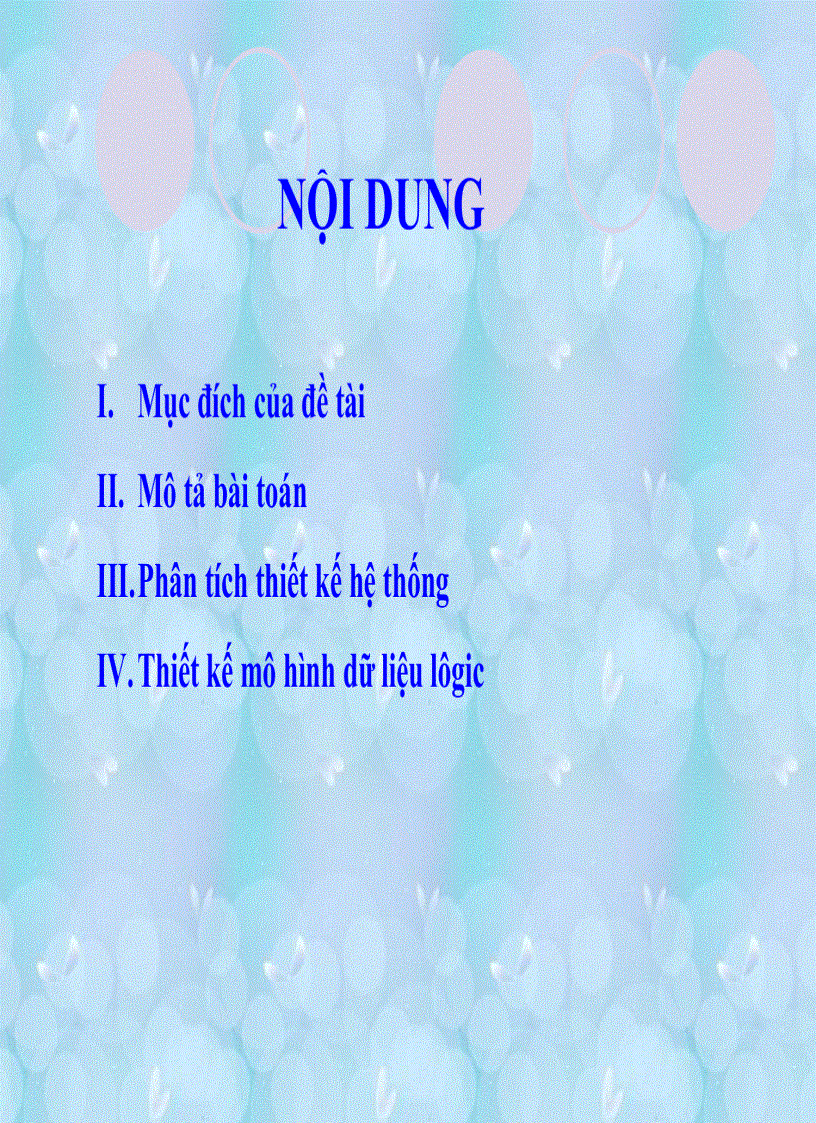 NỘI DUNG

I. Mục đích của đề tài

II. Mô tả bài toán

III. Phân tích thiết kế hệ thống

IV. Thiết kế mô hình dữ liệu lôgic